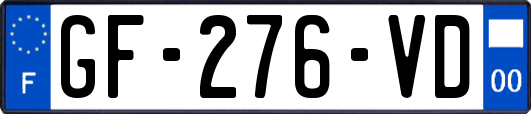 F
GF-276-VD
00